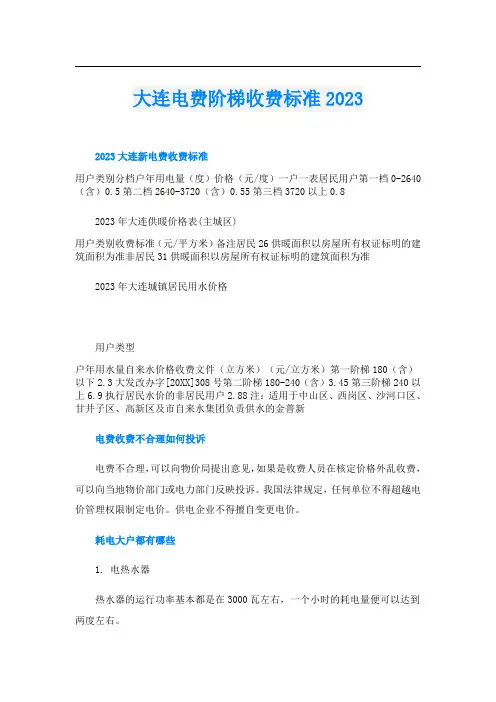 大连电费阶梯收费标准2023

2023大连新电费收费标准

用户类别分档户年用电量（度）价格（元/度）一户一表居民用户第一档0-2640（含）0.5第二档2640-3720（含）0.55第三档3720以上0.8

2023年大连供暖价格表(主城区)

用户类别收费标准（元/平方米）备注居民26供暖面积以房屋所有权证标明的建筑面积为准非居民31供暖面积以房屋所有权证标明的建筑面积为准

2023年大连城镇居民用水价格

用户类型

户年用水量自来水价格收费文件（立方米）（元/立方米）第一阶梯180（含）以下2.3大发改办字[20XX]308号第二阶梯180-240（含）3.45第三阶梯240以上6.9执行居民水价的非居民用户2.88注：适用于中山区、西岗区、沙河口区、甘井子区、高新区及市自来水集团负责供水的金普新

电费收费不合理如何投诉

电费不合理，可以向物价局提出意见，如果是收费人员在核定价格外乱收费，可以向当地物价部门或电力部门反映投诉。我国法律规定，任何单位不得超越电价管理权限制定电价。供电企业不得擅自变更电价。

耗电大户都有哪些

1. 电热水器

热水器的运行功率基本都是在3000瓦左右，一个小时的耗电量便可以达到两度左右。